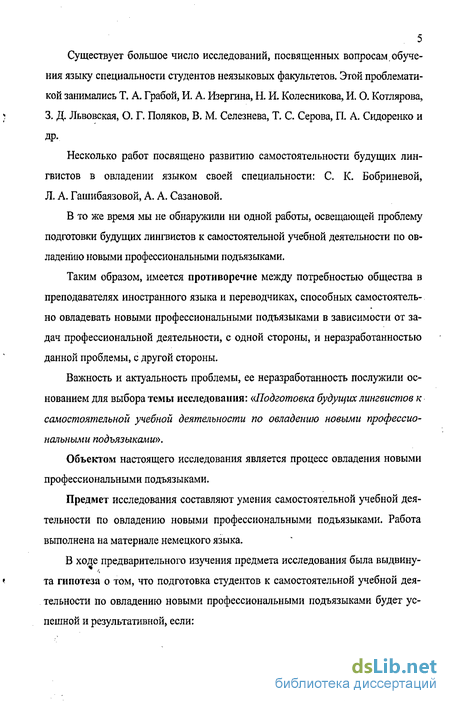 5

Существует большое число исследований, посвященных вопросам обучения языку специальности студентов неязыковых факультетов. Этой проблематикой занимались Т. А. Грабой, И. А. Изергина, Н. И. Колесникова, И. О. Котлярова, З. Д. Львовская, О. Г. Поляков, В. М. Селезнева, Т. С. Серова, П. А. Сидоренко и др.

Несколько работ посвящено развитию самостоятельности будущих лингвистов в овладении языком своей специальности: С. К. Бобриневой, Л. А. Гашибаязовой, А. А. Сазановой.

В то же время мы не обнаружили ни одной работы, освещающей проблему подготовки будущих лингвистов к самостоятельной учебной деятельности по овладению новыми профессиональными подъязыками.

Таким образом, имеется противоречие между потребностью общества в преподавателях иностранного языка и переводчиках, способных самостоятельно овладевать новыми профессиональными подъязыками в зависимости от задач профессиональной деятельности, с одной стороны, и неразработанностью данной проблемы, с другой стороны.

Важность и актуальность проблемы, ее неразработанность послужили основанием для выбора темы исследования: «Подготовка будущих лингвистов к самостоятельной учебной деятельности по овладению новыми профессиональными подъязыками».

Объектом настоящего исследования является процесс овладения новыми профессиональными подъязыками.

Предмет исследования составляют умения самостоятельной учебной деятельности по овладению новыми профессиональными подъязыками. Работа выполнена на материале немецкого языка.

В ходе предварительного изучения предмета исследования была выдвинута гипотеза о том, что подготовка студентов к самостоятельной учебной деятельности по овладению новыми профессиональными подъязыками будет успешной и результативной, если:

dsLib.net
библиотека диссертаций